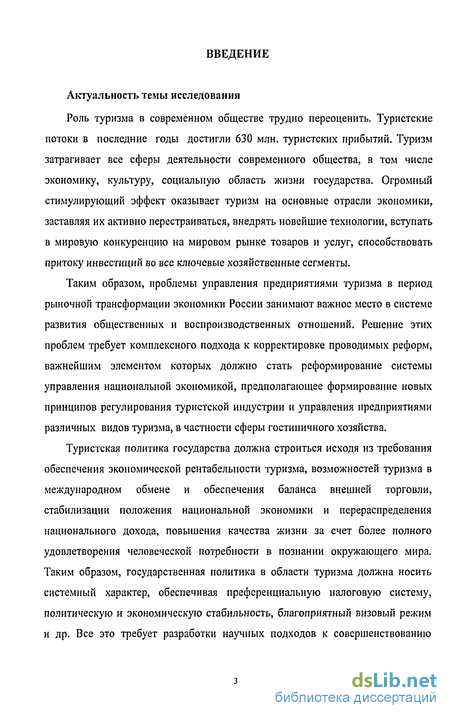 ВВЕДЕНИЕ

Актуальность темы исследования

Роль туризма в современном обществе трудно переоценить. Туристские потоки в последние годы достигли 630 млн. туристских прибытий. Туризм затрагивает все сферы деятельности современного общества, в том числе экономику, культуру, социальную область жизни государства. Огромный стимулирующий эффект оказывает туризм на основные отрасли экономики, заставляя их активно перестраиваться, внедрять новейшие технологии, вступать в мировую конкуренцию на мировом рынке товаров и услуг, способствовать притоку инвестиций во все ключевые хозяйственные сегменты.

Таким образом, проблемы управления предприятиями туризма в период рыночной трансформации экономики России занимают важное место в системе развития общественных и воспроизводственных отношений. Решение этих проблем требует комплексного подхода к корректировке проводимых реформ, важнейшим элементом которых должно стать реформирование системы управления национальной экономикой, предполагающее формирование новых принципов регулирования туристской индустрии и управления предприятиями различных видов туризма, в частности сферы гостиничного хозяйства.

Туристская политика государства должна строиться исходя из требования обеспечения экономической рентабельности туризма, возможностей туризма в международном обмене и обеспечения баланса внешней торговли, стабилизации положения национальной экономики и перераспределения национального дохода, повышения качества жизни за счет более полного удовлетворения человеческой потребности в познании окружающего мира. Таким образом, государственная политика в области туризма должна носить системный характер, обеспечивая преференциальную налоговую систему, политическую и экономическую стабильность, благоприятный визовый режим и др. Все это требует разработки научных подходов к совершенствованию

3

dsLib.net
библиотека диссертаций